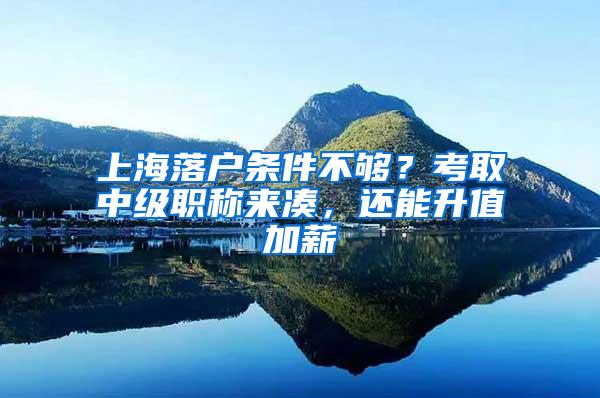 上海落户条件不够？考取中级职称来凑，还能升值加薪